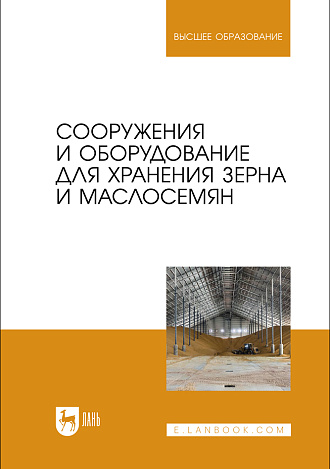 ВЫСШЕЕ ОБРАЗОВАНИЕ

СООРУЖЕНИЯ И ОБОРУДОВАНИЕ ДЛЯ ХРАНЕНИЯ ЗЕРНА И МАСЛОСЕМЯН

ЛАНЬ

E.LANBOOK.COM